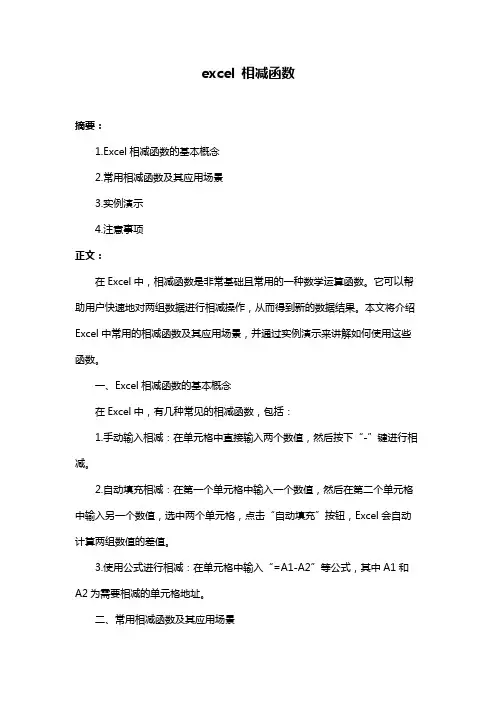 excel 相减函数

摘要：

1.Excel 相减函数的基本概念

2.常用相减函数及其应用场景

3.实例演示

4.注意事项

正文：

在 Excel 中，相减函数是非常基础且常用的一种数学运算函数。它可以帮助用户快速地对两组数据进行相减操作，从而得到新的数据结果。本文将介绍 Excel 中常用的相减函数及其应用场景，并通过实例演示来讲解如何使用这些函数。

一、Excel 相减函数的基本概念

在 Excel 中，有几种常见的相减函数，包括：

1.手动输入相减：在单元格中直接输入两个数值，然后按下“-”键进行相减。

2.自动填充相减：在第一个单元格中输入一个数值，然后在第二个单元格中输入另一个数值，选中两个单元格，点击“自动填充”按钮，Excel 会自动计算两组数值的差值。

3.使用公式进行相减：在单元格中输入“=A1-A2”等公式，其中 A1 和 A2 为需要相减的单元格地址。

二、常用相减函数及其应用场景